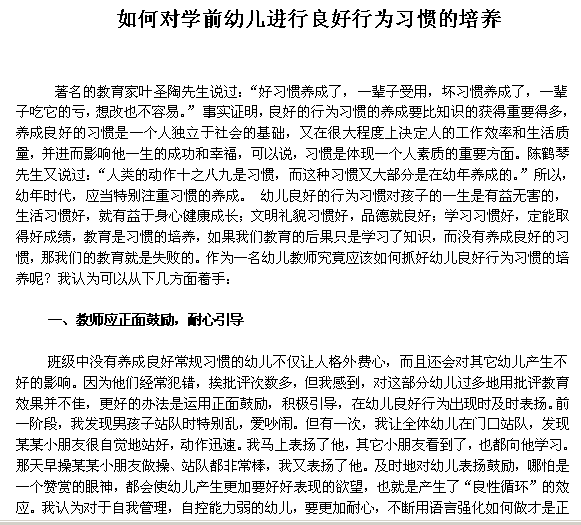 如何对学前幼儿进行良好行为习惯的培养

著名的教育家叶圣陶先生说过：“好习惯养成了，一辈子受用，坏习惯养成了，一辈子吃它的亏，想改也不容易。”事实证明，良好的行为习惯的养成要比知识的获得重要得多，养成良好的习惯是一个人独立于社会的基础，又在很大程度上决定人的工作效率和生活质量，并进而影响他一生的成功和幸福，可以说，习惯是体现一个人素质的重要方面。陈鹤琴先生又说过：“人类的动作十之八九是习惯，而这种习惯又大部分是在幼年养成的。”所以，幼年时代，应当特别注重习惯的养成。 幼儿良好的行为习惯对孩子的一生是有益无害的，生活习惯好，就有益于身心健康成长；文明礼貌习惯好，品德就良好；学习习惯好，定能取得好成绩，教育是习惯的培养，如果我们教育的后果只是学习了知识，而没有养成良好的习惯，那我们的教育就是失败的。作为一名幼儿教师究竟应该如何抓好幼儿良好行为习惯的培养呢？我认为可以从下几方面着手：

一、教师应正面鼓励，耐心引导

班级中没有养成良好常规习惯的幼儿不仅让人格外费心，而且还会对其它幼儿产生不好的影响。因为他们经常犯错，挨批评次数多，但我感到，对这部分幼儿过多地用批评教育效果并不佳，更好的办法是运用正面鼓励，积极引导，在幼儿良好行为出现时及时表扬。前一阶段，我发现男孩子站队时特别乱，爱吵闹。但有一次，我让全体幼儿在门口站队，发现某某小朋友很自觉地站好，动作迅速。我马上表扬了他，其它小朋友看到了，也都向他学习。那天早操某某小朋友做操、站队都非常棒，我又表扬了他。及时地对幼儿表扬鼓励，哪怕是一个赞赏的眼神，都会使幼儿产生更加要好好表现的欲望，也就是产生了“良性循环”的效应。我认为对于自我管理，自控能力弱的幼儿，要更加耐心，不断用语言强化如何做才是正